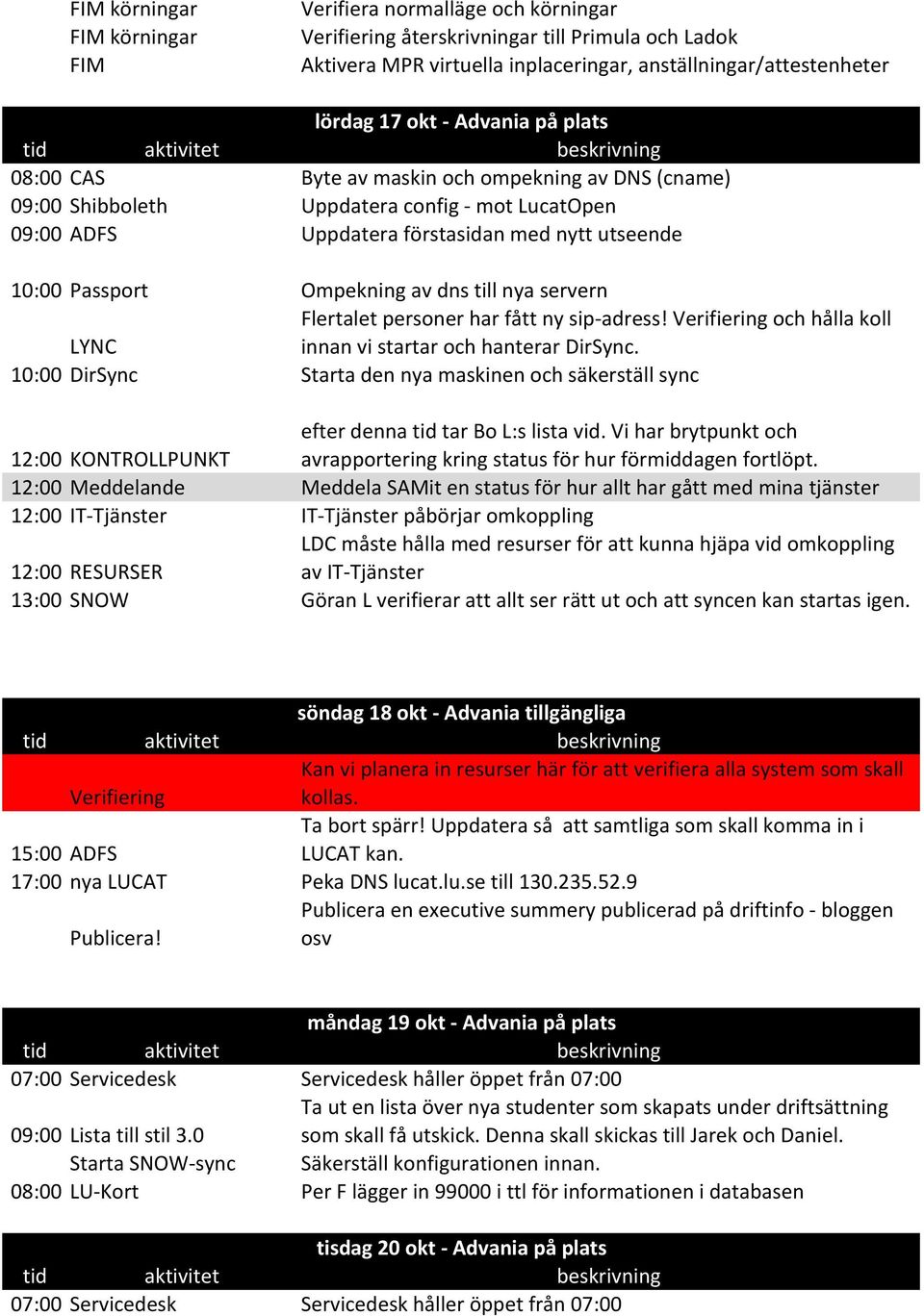 | | | |
|---|---|---|
| | FIM körningar | Verifiera normalläge och körningar |
| | FIM körningar | Verifiering återskrivningar till Primula och Ladok |
| | FIM | Aktivera MPR virtuella inplaceringar, anställningar/attestenheter |

lördag 17 okt - Advania på plats

| tid | aktivitet | beskrivning |
|---|---|---|
| 08:00 | CAS | Byte av maskin och ompekning av DNS (cname) |
| 09:00 | Shibboleth | Uppdatera config - mot LucatOpen |
| 09:00 | ADFS | Uppdatera förstasidan med nytt utseende |
| 10:00 | Passport | Ompekning av dns till nya servern |
| | LYNC | Flertalet personer har fått ny sip-adress! Verifiering och hålla koll innan vi startar och hanterar DirSync. |
| 10:00 | DirSync | Starta den nya maskinen och säkerställ sync |
| 12:00 | KONTROLLPUNKT | efter denna tid tar Bo L:s lista vid. Vi har brytpunkt och avrapportering kring status för hur förmiddagen fortlöpt. |
| 12:00 | Meddelande | Meddela SAMit en status för hur allt har gått med mina tjänster |
| 12:00 | IT-Tjänster | IT-Tjänster påbörjar omkoppling |
| 12:00 | RESURSER | LDC måste hålla med resurser för att kunna hjäpa vid omkoppling av IT-Tjänster |
| 13:00 | SNOW | Göran L verifierar att allt ser rätt ut och att syncen kan startas igen. |

söndag 18 okt - Advania tillgängliga

| tid | aktivitet | beskrivning |
|---|---|---|
| | Verifiering | Kan vi planera in resurser här för att verifiera alla system som skall kollas. |
| 15:00 | ADFS | Ta bort spärr! Uppdatera så att samtliga som skall komma in i LUCAT kan. |
| 17:00 | nya LUCAT | Peka DNS lucat.lu.se till 130.235.52.9 |
| | Publicera! | Publicera en executive summery publicerad på driftinfo - bloggen osv |

måndag 19 okt - Advania på plats

| tid | aktivitet | beskrivning |
|---|---|---|
| 07:00 | Servicedesk | Servicedesk håller öppet från 07:00 |
| 09:00 | Lista till stil 3.0 | Ta ut en lista över nya studenter som skapats under driftsättning som skall få utskick. Denna skall skickas till Jarek och Daniel. |
| | Starta SNOW-sync | Säkerställ konfigurationen innan. |
| 08:00 | LU-Kort | Per F lägger in 99000 i ttl för informationen i databasen |

tisdag 20 okt - Advania på plats

| tid | aktivitet | beskrivning |
|---|---|---|
| 07:00 | Servicedesk | Servicedesk håller öppet från 07:00 |